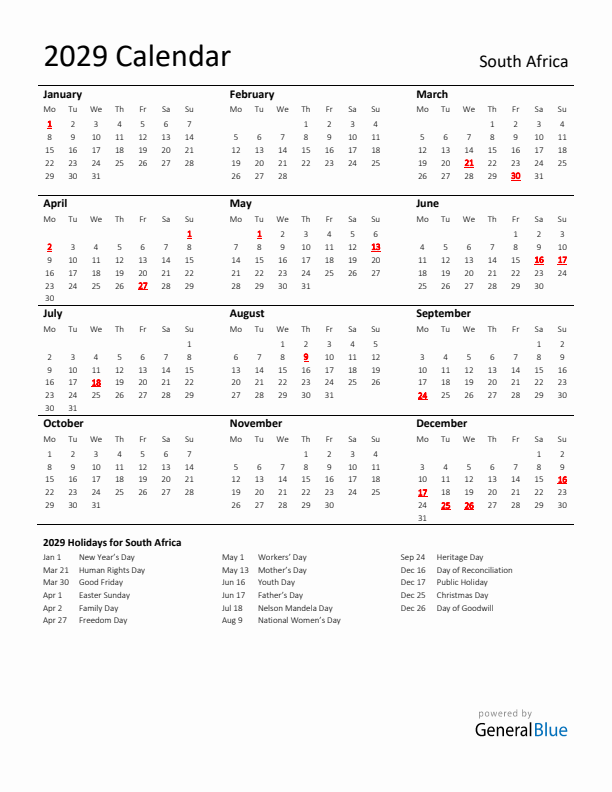 2029 Calendar

South Africa

January

| Mo | Tu | We | Th | Fr | Sa | Su |
|---|---|---|---|---|---|---|
| 1 | 2 | 3 | 4 | 5 | 6 | 7 |
| 8 | 9 | 10 | 11 | 12 | 13 | 14 |
| 15 | 16 | 17 | 18 | 19 | 20 | 21 |
| 22 | 23 | 24 | 25 | 26 | 27 | 28 |
| 29 | 30 | 31 | | | | |

February

| Mo | Tu | We | Th | Fr | Sa | Su |
|---|---|---|---|---|---|---|
| | | | 1 | 2 | 3 | 4 |
| 5 | 6 | 7 | 8 | 9 | 10 | 11 |
| 12 | 13 | 14 | 15 | 16 | 17 | 18 |
| 19 | 20 | 21 | 22 | 23 | 24 | 25 |
| 26 | 27 | 28 | | | | |

March

| Mo | Tu | We | Th | Fr | Sa | Su |
|---|---|---|---|---|---|---|
| | | | 1 | 2 | 3 | 4 |
| 5 | 6 | 7 | 8 | 9 | 10 | 11 |
| 12 | 13 | 14 | 15 | 16 | 17 | 18 |
| 19 | 20 | 21 | 22 | 23 | 24 | 25 |
| 26 | 27 | 28 | 29 | 30 | 31 | |

April

| Mo | Tu | We | Th | Fr | Sa | Su |
|---|---|---|---|---|---|---|
| | | | | | | 1 |
| 2 | 3 | 4 | 5 | 6 | 7 | 8 |
| 9 | 10 | 11 | 12 | 13 | 14 | 15 |
| 16 | 17 | 18 | 19 | 20 | 21 | 22 |
| 23 | 24 | 25 | 26 | 27 | 28 | 29 |
| 30 | | | | | | |

May

| Mo | Tu | We | Th | Fr | Sa | Su |
|---|---|---|---|---|---|---|
| | 1 | 2 | 3 | 4 | 5 | 6 |
| 7 | 8 | 9 | 10 | 11 | 12 | 13 |
| 14 | 15 | 16 | 17 | 18 | 19 | 20 |
| 21 | 22 | 23 | 24 | 25 | 26 | 27 |
| 28 | 29 | 30 | 31 | | | |

June

| Mo | Tu | We | Th | Fr | Sa | Su |
|---|---|---|---|---|---|---|
| | | | | 1 | 2 | 3 |
| 4 | 5 | 6 | 7 | 8 | 9 | 10 |
| 11 | 12 | 13 | 14 | 15 | 16 | 17 |
| 18 | 19 | 20 | 21 | 22 | 23 | 24 |
| 25 | 26 | 27 | 28 | 29 | 30 | |

July

| Mo | Tu | We | Th | Fr | Sa | Su |
|---|---|---|---|---|---|---|
| | | | | | | 1 |
| 2 | 3 | 4 | 5 | 6 | 7 | 8 |
| 9 | 10 | 11 | 12 | 13 | 14 | 15 |
| 16 | 17 | 18 | 19 | 20 | 21 | 22 |
| 23 | 24 | 25 | 26 | 27 | 28 | 29 |
| 30 | 31 | | | | | |

August

| Mo | Tu | We | Th | Fr | Sa | Su |
|---|---|---|---|---|---|---|
| | | 1 | 2 | 3 | 4 | 5 |
| 6 | 7 | 8 | 9 | 10 | 11 | 12 |
| 13 | 14 | 15 | 16 | 17 | 18 | 19 |
| 20 | 21 | 22 | 23 | 24 | 25 | 26 |
| 27 | 28 | 29 | 30 | 31 | | |

September

| Mo | Tu | We | Th | Fr | Sa | Su |
|---|---|---|---|---|---|---|
| | | | | | 1 | 2 |
| 3 | 4 | 5 | 6 | 7 | 8 | 9 |
| 10 | 11 | 12 | 13 | 14 | 15 | 16 |
| 17 | 18 | 19 | 20 | 21 | 22 | 23 |
| 24 | 25 | 26 | 27 | 28 | 29 | 30 |

October

| Mo | Tu | We | Th | Fr | Sa | Su |
|---|---|---|---|---|---|---|
| 1 | 2 | 3 | 4 | 5 | 6 | 7 |
| 8 | 9 | 10 | 11 | 12 | 13 | 14 |
| 15 | 16 | 17 | 18 | 19 | 20 | 21 |
| 22 | 23 | 24 | 25 | 26 | 27 | 28 |
| 29 | 30 | 31 | | | | |

November

| Mo | Tu | We | Th | Fr | Sa | Su |
|---|---|---|---|---|---|---|
| | | | 1 | 2 | 3 | 4 |
| 5 | 6 | 7 | 8 | 9 | 10 | 11 |
| 12 | 13 | 14 | 15 | 16 | 17 | 18 |
| 19 | 20 | 21 | 22 | 23 | 24 | 25 |
| 26 | 27 | 28 | 29 | 30 | | |

December

| Mo | Tu | We | Th | Fr | Sa | Su |
|---|---|---|---|---|---|---|
| | | | | | 1 | 2 |
| 3 | 4 | 5 | 6 | 7 | 8 | 9 |
| 10 | 11 | 12 | 13 | 14 | 15 | 16 |
| 17 | 18 | 19 | 20 | 21 | 22 | 23 |
| 24 | 25 | 26 | 27 | 28 | 29 | 30 |
| 31 | | | | | | |

2029 Holidays for South Africa

Jan 1 New Year's Day
Mar 21 Human Rights Day
Mar 30 Good Friday
Apr 1 Easter Sunday
Apr 2 Family Day
Apr 27 Freedom Day

May 1 Workers' Day
May 13 Mother's Day
Jun 16 Youth Day
Jun 17 Father's Day
Jul 18 Nelson Mandela Day
Aug 9 National Women's Day

Sep 24 Heritage Day
Dec 16 Day of Reconciliation
Dec 17 Public Holiday
Dec 25 Christmas Day
Dec 26 Day of Goodwill

powered by
GeneralBlue